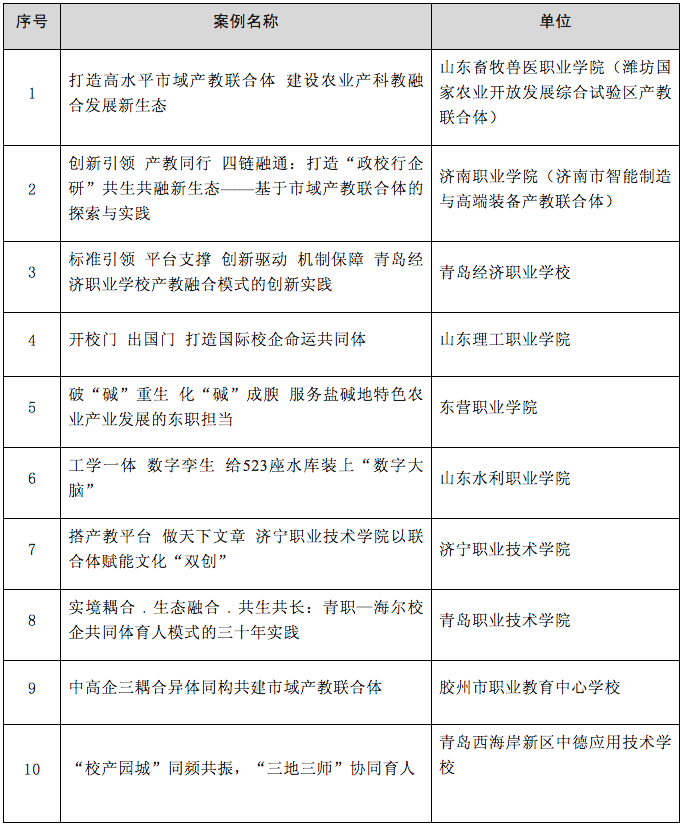 | 序号 | 案例名称 | 单位 |
|---|---|---|
| 1 | 打造高水平市域产教联合体 建设农业产科教融合发展新生态 | 山东畜牧兽医职业学院（潍坊国家农业开放发展综合试验区产教联合体） |
| 2 | 创新引领 产教同行 四链融通：打造“政校行企研”共生共融新生态——基于市域产教联合体的探索与实践 | 济南职业学院（济南市智能制造与高端装备产教联合体） |
| 3 | 标准引领 平台支撑 创新驱动 机制保障 青岛经济职业学校产教融合模式的创新实践 | 青岛经济职业学校 |
| 4 | 开校门 出国门 打造国际校企命运共同体 | 山东理工职业学院 |
| 5 | 破“碱”重生 化“碱”成腴 服务盐碱地特色农业产业发展的东职担当 | 东营职业学院 |
| 6 | 工学一体 数字孪生 给523座水库装上“数字大脑” | 山东水利职业学院 |
| 7 | 搭产教平台 做天下文章 济宁职业技术学院以联合体赋能文化“双创” | 济宁职业技术学院 |
| 8 | 实境耦合．生态融合．共生共长：青职—海尔校企共同体育人模式的三十年实践 | 青岛职业技术学院 |
| 9 | 中高企三耦合异体同构共建市域产教联合体 | 胶州市职业教育中心学校 |
| 10 | “校产园城”同频共振，“三地三师”协同育人 | 青岛西海岸新区中德应用技术学校 |